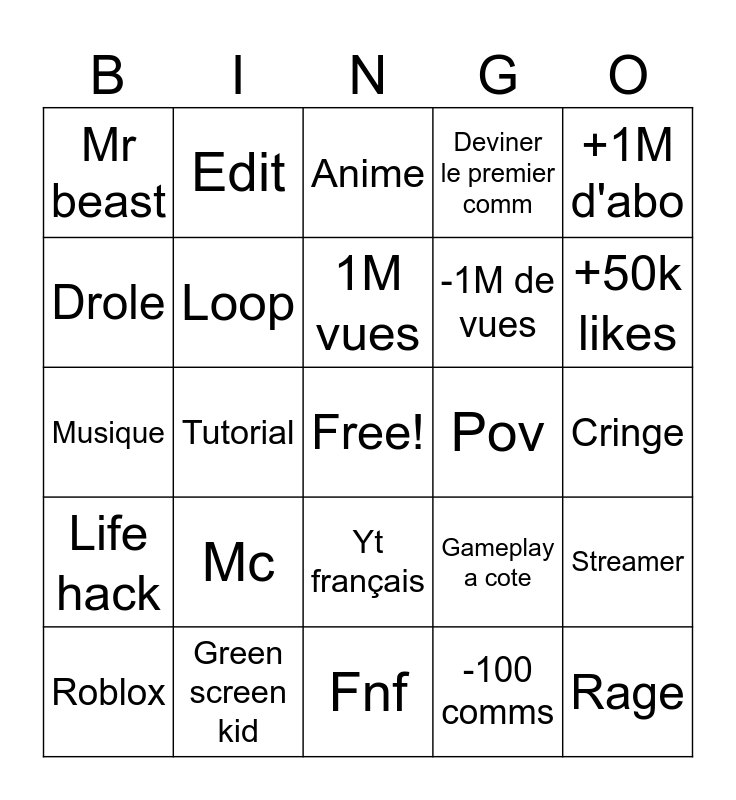 | B | I | N | G | O |
|---|---|---|---|---|
| Mr beast | Edit | Anime | Deviner le premier comm | +1M d'abo |
| Drole | Loop | 1M vues | -1M de vues | +50k likes |
| Musique | Tutorial | Free! | Pov | Cringe |
| Life hack | Mc | Yt français | Gameplay a cote | Streamer |
| Roblox | Green screen kid | Fnf | -100 comms | Rage |